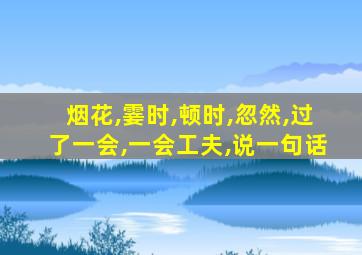 烟花,霎时,顿时,忽然,过了一会,一会工夫,说一句话